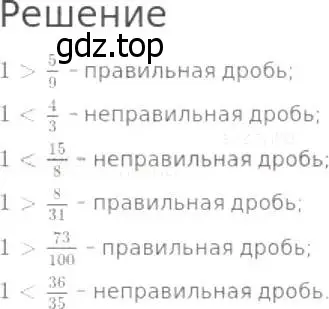 Решение
gdz.top
$1 > \frac{5}{9}$ - правильная дробь;
$1 < \frac{4}{3}$ - неправильная дробь;
$1 < \frac{15}{8}$ - неправильная дробь;
$1 > \frac{8}{31}$ - правильная дробь;
$1 > \frac{73}{100}$ - правильная дробь;
$1 < \frac{36}{35}$ - неправильная дробь.